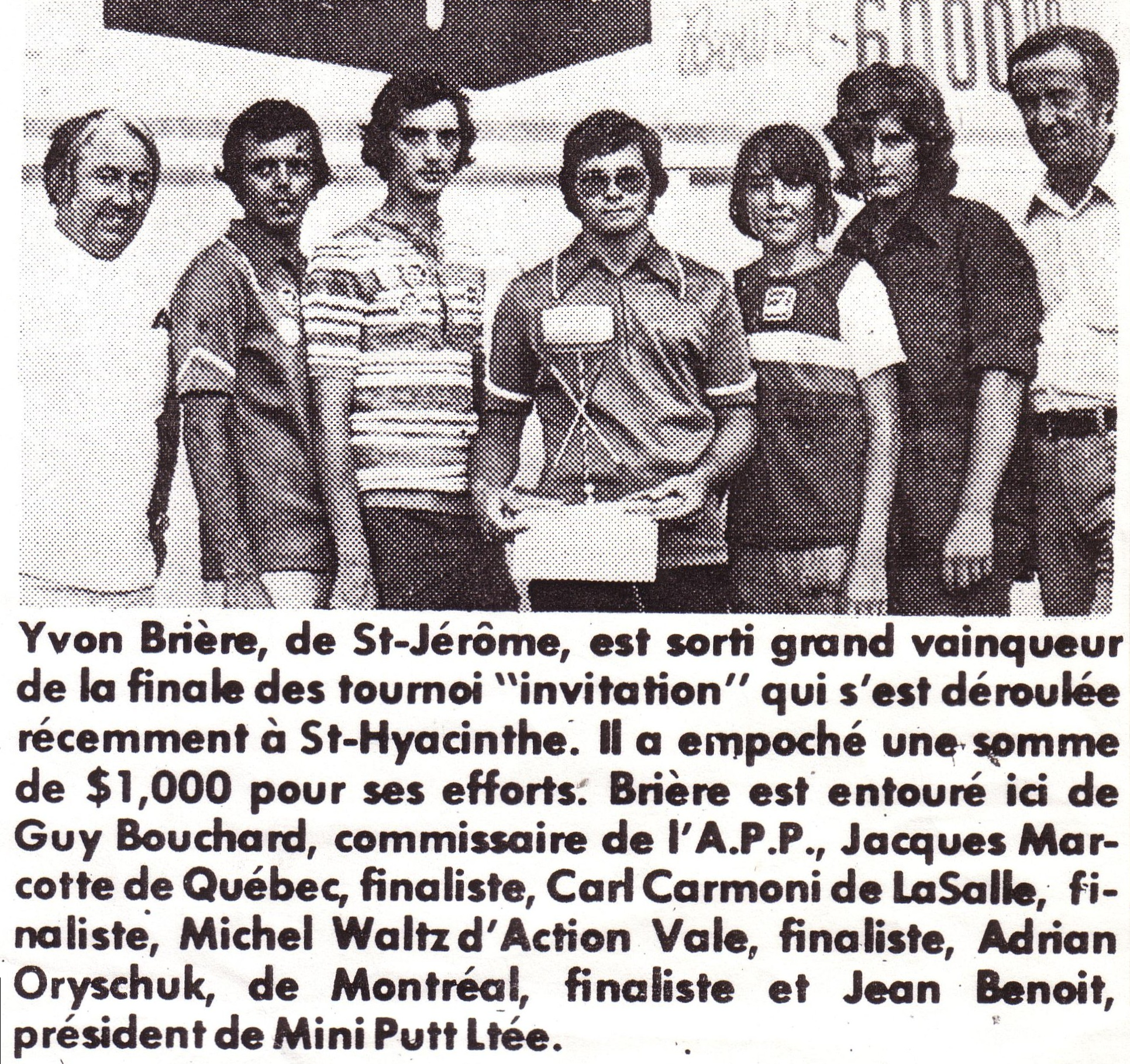 Yvon Brière, de St-Jérôme, est sorti grand vainqueur de la finale des tournoi "invitation" qui s'est déroulée récemment à St-Hyacinthe. Il a empoché une somme de $1,000 pour ses efforts. Brière est entouré ici de Guy Bouchard, commissaire de l'A.P.P., Jacques Marcotte de Québec, finaliste, Carl Carmoni de LaSalle, finaliste, Michel Waltz d'Action Vale, finaliste, Adrian Oryschuk, de Montréal, finaliste et Jean Benoit, président de Mini Putt Ltée.